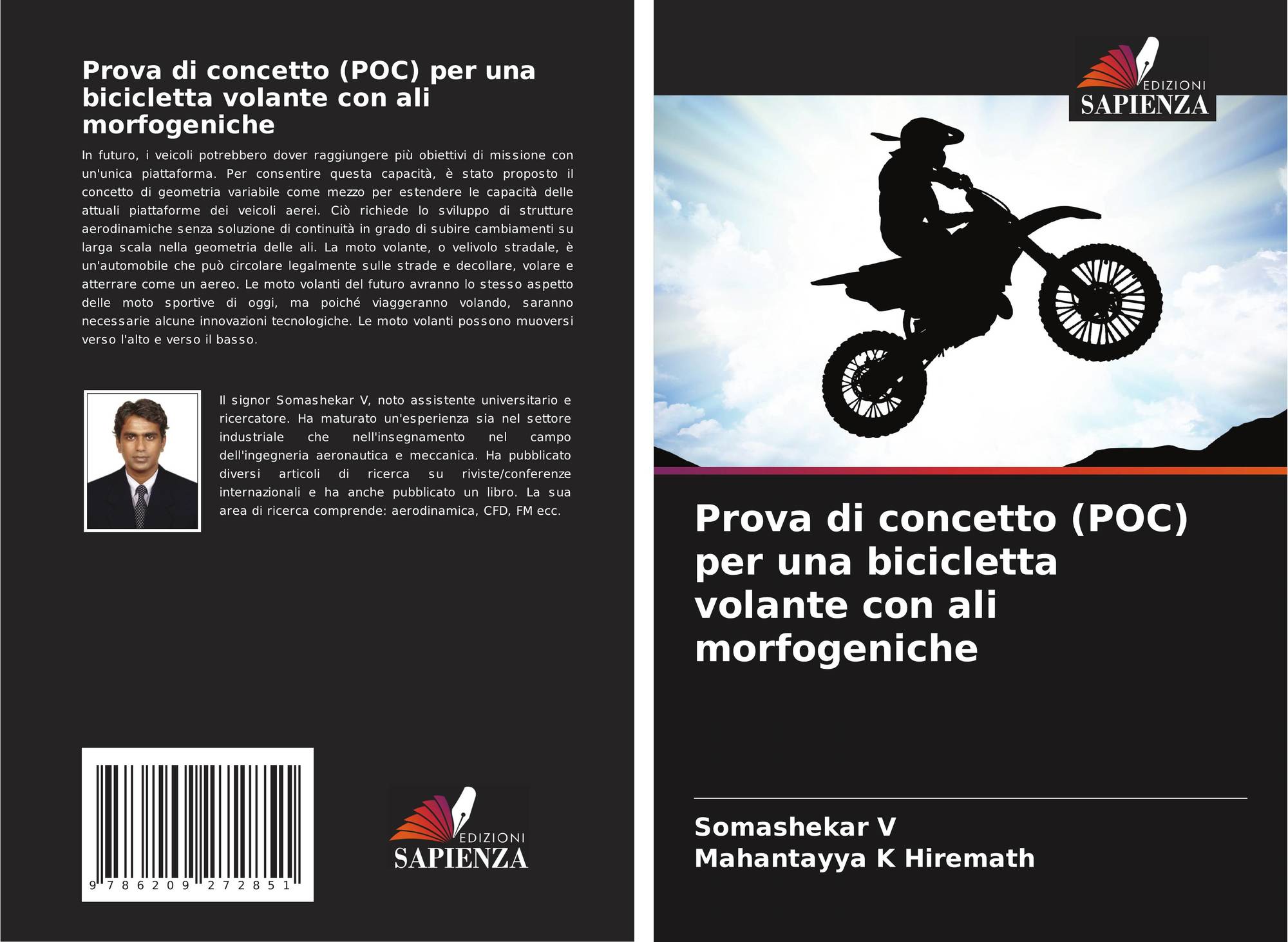 Prova di concetto (POC) per una bicicletta volante con ali morfogeniche

In futuro, i veicoli potrebbero dover raggiungere più obiettivi di missione con un'unica piattaforma. Per consentire questa capacità, è stato proposto il concetto di geometria variabile come mezzo per estendere le capacità delle attuali piattaforme dei veicoli aerei. Ciò richiede lo sviluppo di strutture aerodinamiche senza soluzione di continuità in grado di subire cambiamenti su larga scala nella geometria delle ali. La moto volante, o velivolo stradale, è un'automobile che può circolare legalmente sulle strade e decollare, volare e atterrare come un aereo. Le moto volanti del futuro avranno lo stesso aspetto delle moto sportive di oggi, ma poiché viaggeranno volando, saranno necessarie alcune innovazioni tecnologiche. Le moto volanti possono muoversi verso l'alto e verso il basso.

Il signor Somashekar V, noto assistente universitario e ricercatore. Ha maturato un'esperienza sia nel settore industriale che nell'insegnamento nel campo dell'ingegneria aeronautica e meccanica. Ha pubblicato diversi articoli di ricerca su riviste/conferenze internazionali e ha anche pubblicato un libro. La sua area di ricerca comprende: aerodinamica, CFD, FM ecc.

9 786209 272851

EDIZIONI
SAPIENZA

EDIZIONI
SAPIENZA

Prova di concetto (POC) per una bicicletta volante con ali morfogeniche

Somashekar V
Mahantayya K Hiremath